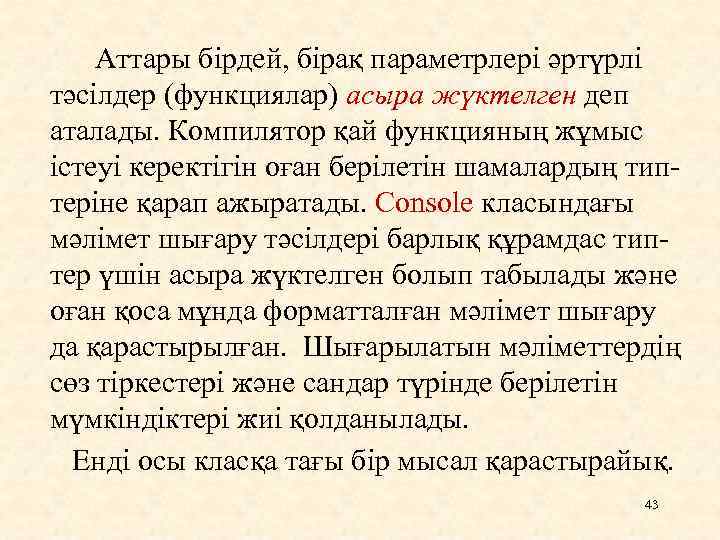 Аттары бірдей, бірақ параметрлері әртүрлі тәсілдер (функциялар) асыра жүктелген деп аталады. Компилятор қай функцияның жұмыс істеуі керектігін оған берілетін шамалардың типтеріне қарап ажыратады. Console класындағы мәлімет шығару тәсілдері барлық құрамдас типтер үшін асыра жүктелген болып табылады және оған қоса мұнда форматталған мәлімет шығару да қарастырылған. Шығарылатын мәліметтердің сөз тіркестері және сандар түрінде берілетін мүмкіндіктері жиі қолданылады.

Енді осы класқа тағы бір мысал қарастырайық.

43